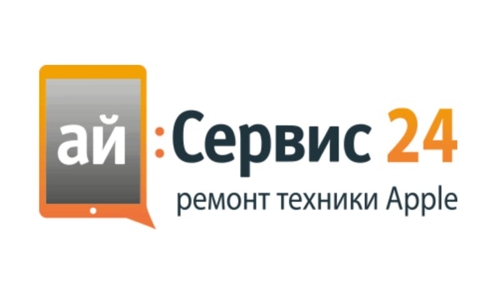 ай :Сервис 24
ремонт техники Apple